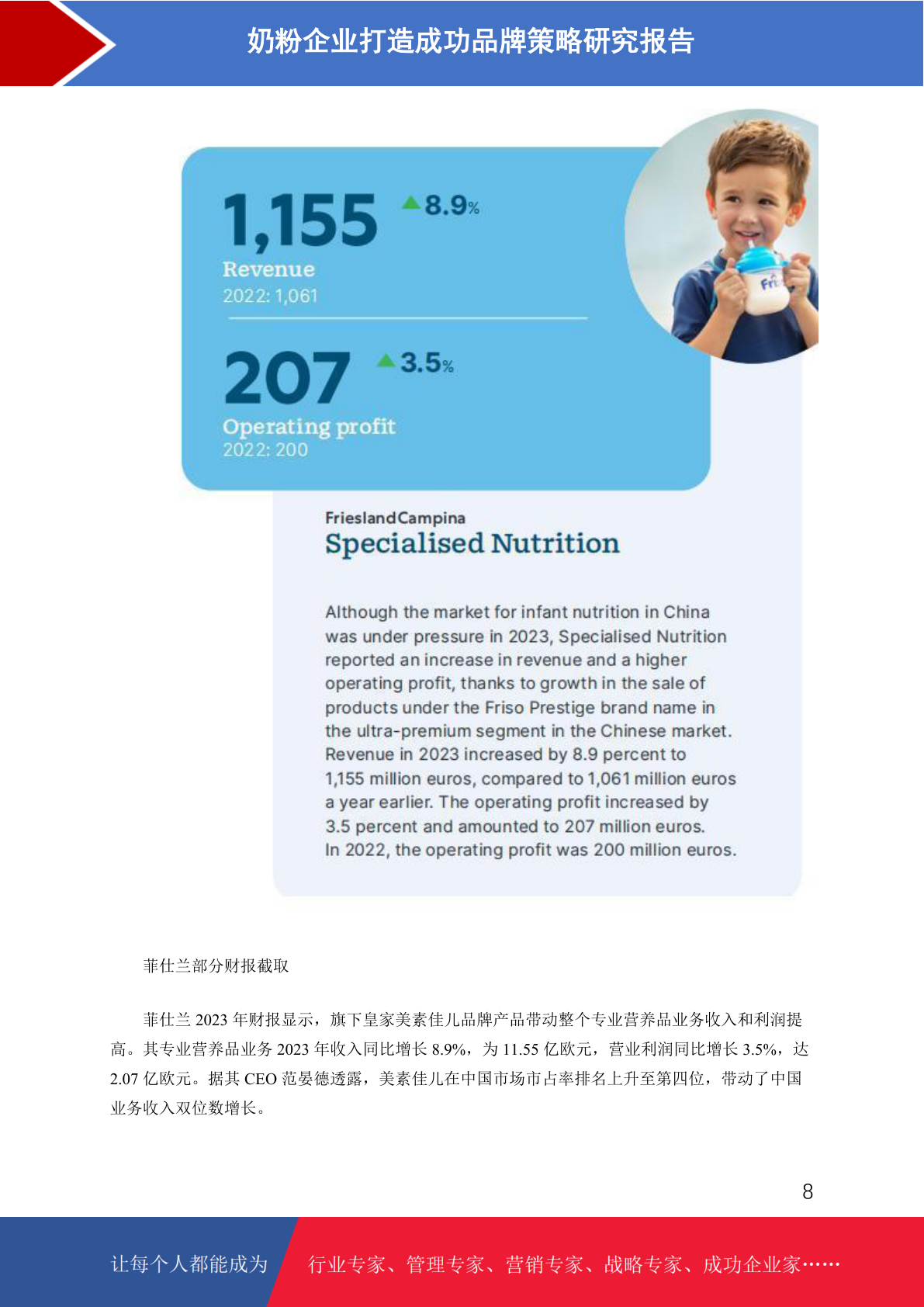 奶粉企业打造成功品牌策略研究报告

1,155 ▲8.9%
Revenue
2022: 1,061

207 ▲3.5%
Operating profit
2022: 200

Fri

FrieslandCampina
Specialised Nutrition

Although the market for infant nutrition in China was under pressure in 2023, Specialised Nutrition reported an increase in revenue and a higher operating profit, thanks to growth in the sale of products under the Friso Prestige brand name in the ultra-premium segment in the Chinese market. Revenue in 2023 increased by 8.9 percent to 1,155 million euros, compared to 1,061 million euros a year earlier. The operating profit increased by 3.5 percent and amounted to 207 million euros. In 2022, the operating profit was 200 million euros.

菲仕兰部分财报截取

菲仕兰 2023 年财报显示，旗下皇家美素佳儿品牌产品带动整个专业营养品业务收入和利润提高。其专业营养品业务 2023 年收入同比增长 8.9%，为 11.55 亿欧元，营业利润同比增长 3.5%，达 2.07 亿欧元。据其 CEO 范晏德透露，美素佳儿在中国市场市占率排名上升至第四位，带动了中国业务收入双位数增长。

8

让每个人都能成为 行业专家、管理专家、营销专家、战略专家、成功企业家……